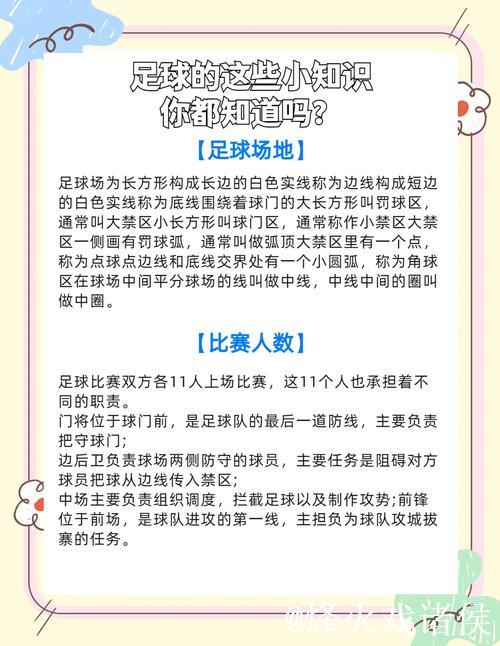 足球的这些小知识
你都知道吗？

【足球场地】

足球场为长方形构成长边的白色实线称为边线构成短边的白色实线称为底线围绕着球门的大长方形叫罚球区，通常叫大禁区小长方形叫球门区，通常称作小禁区大禁区一侧画有罚球弧，通常叫做弧顶大禁区里有一个点，称为点球点边线和底线交界处有一个小圆弧，称为角球区在球场中间平分球场的线叫做中线，中线中间的圈叫做中圈。

【比赛人数】

足球比赛双方各11人上场比赛，这11个人也承担着不同的职责。
门将位于球门前，是足球队的最后一道防线，主要负责把守球门；
边后卫负责球场两侧防守的球员，主要任务是阻碍对方球员把球从边线传入禁区；
中场主要负责组织调度，拦截足球以及制作攻势;前锋位于前场，是球队进攻的第一线，主担负为球队攻城拔寨的任务。

@烽火戏诸侯